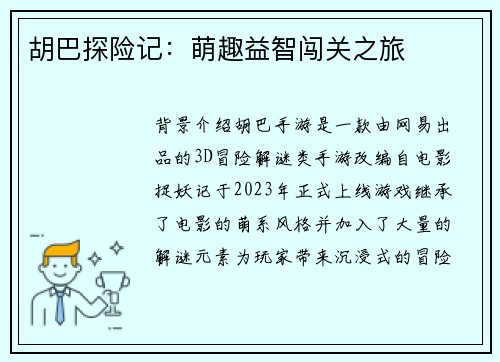 胡巴探险记：萌趣益智闯关之旅

背景介绍胡巴手游是一款由网易出品的3D冒险解谜类手游改编自电影捉妖记于2023年正式上线游戏继承了电影的萌系风格并加入了大量的解谜元素为玩家带来沉浸式的冒险